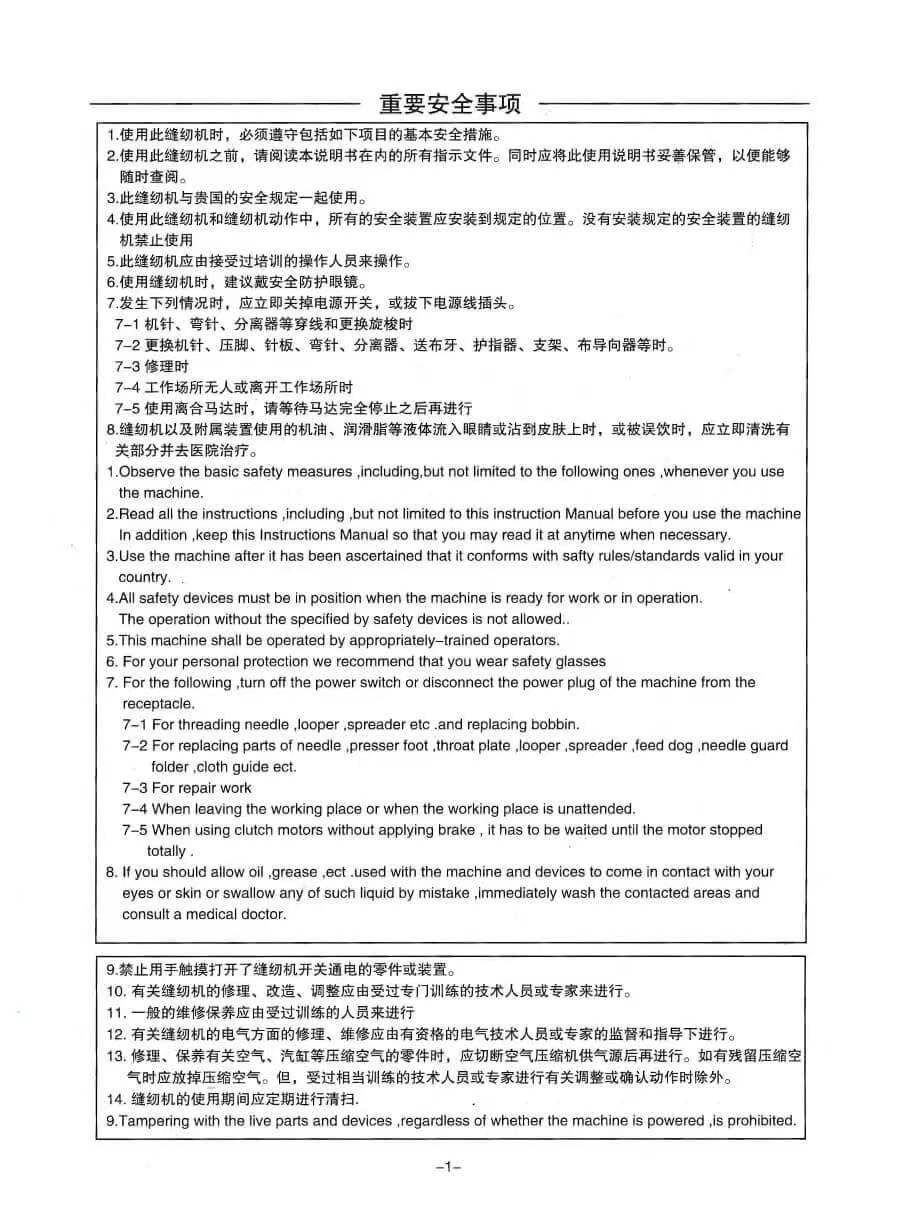 重要安全事项

1.使用此缝纫机时，必须遵守包括如下项目的基本安全措施。
2.使用此缝纫机之前，请阅读本说明书在内的所有指示文件。同时应将此使用说明书妥善保管，以便能够随时查阅。
3.此缝纫机与贵国的安全规定一起使用。
4.使用此缝纫机和缝纫机动作中，所有的安全装置应安装到规定的位置。没有安装规定的安全装置的缝纫机禁止使用
5.此缝纫机应由接受过培训的操作人员来操作。
6.使用缝纫机时，建议戴安全防护眼镜。
7.发生下列情况时，应立即关掉电源开关，或拔下电源线插头。
7–1 机针、弯针、分离器等穿线和更换旋梭时
7–2 更换机针、压脚、针板、弯针、分离器、送布牙、护指器、支架、布导向器等时。
7–3 修理时
7–4 工作场所无人或离开工作场所时
7–5 使用离合马达时，请等待马达完全停止之后再进行
8.缝纫机以及附属装置使用的机油、润滑脂等液体流入眼睛或沾到皮肤上时，或被误饮时，应立即清洗有关部分并去医院治疗。
1.Observe the basic safety measures ,including,but not limited to the following ones ,whenever you use the machine.
2.Read all the instructions ,including ,but not limited to this instruction Manual before you use the machine In addition ,keep this Instructions Manual so that you may read it at anytime when necessary.
3.Use the machine after it has been ascertained that it conforms with safty rules/standards valid in your country.
4.All safety devices must be in position when the machine is ready for work or in operation. The operation without the specified by safety devices is not allowed..
5.This machine shall be operated by appropriately–trained operators.
6. For your personal protection we recommend that you wear safety glasses
7. For the following ,turn off the power switch or disconnect the power plug of the machine from the receptacle.
7–1 For threading needle ,looper ,spreader etc .and replacing bobbin.
7–2 For replacing parts of needle ,presser foot ,throat plate ,looper ,spreader ,feed dog ,needle guard folder ,cloth guide ect.
7–3 For repair work
7–4 When leaving the working place or when the working place is unattended.
7–5 When using clutch motors without applying brake , it has to be waited until the motor stopped totally .
8. If you should allow oil ,grease ,ect .used with the machine and devices to come in contact with your eyes or skin or swallow any of such liquid by mistake ,immediately wash the contacted areas and consult a medical doctor.

9.禁止用手触摸打开了缝纫机开关通电的零件或装置。
10. 有关缝纫机的修理、改造、调整应由受过专门训练的技术人员或专家来进行。
11. 一般的维修保养应由受过训练的人员来进行
12. 有关缝纫机的电气方面的修理、维修应由有资格的电气技术人员或专家的监督和指导下进行。
13. 修理、保养有关空气、汽缸等压缩空气的零件时，应切断空气压缩机供气源后再进行。如有残留压缩空气时应放掉压缩空气。但，受过相当训练的技术人员或专家进行有关调整或确认动作时除外。
14. 缝纫机的使用期间应定期进行清扫.
9.Tampering with the live parts and devices ,regardless of whether the machine is powered ,is prohibited.

–1–